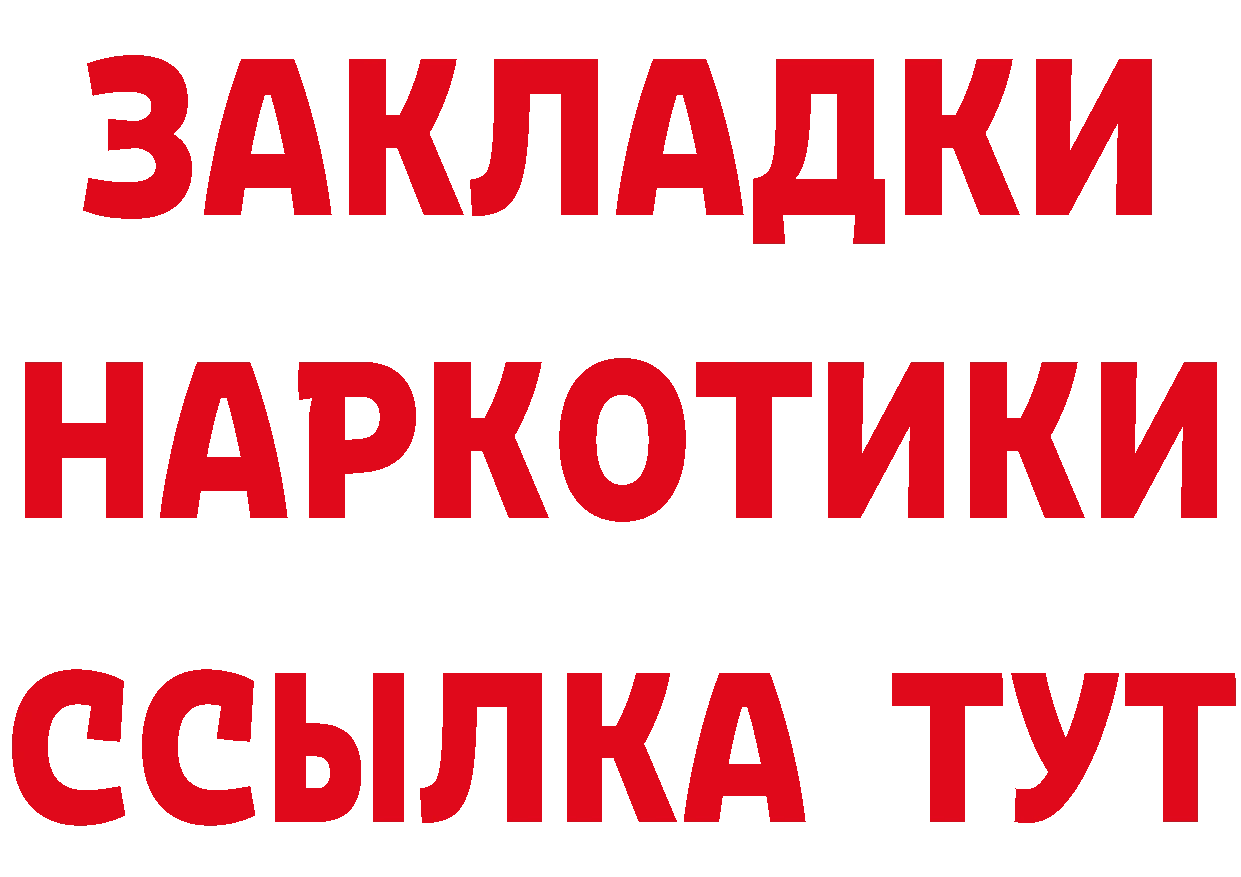 ЗАКЛАДКИ
НАРКОТИКИ
ССЫЛКА ТУТ